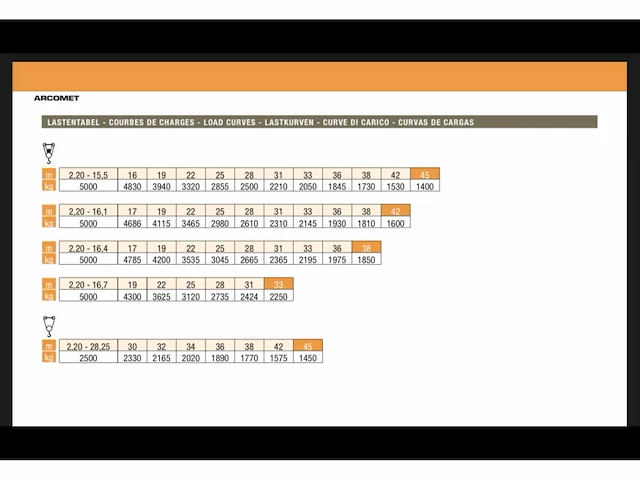 ARCOMET

LASTENTABEL - COURBES DE CHARGES - LOAD CURVES - LASTKURVEN - CURVE DI CARICO - CURVAS DE CARGAS

| m | 2,20 - 15,5 | 16 | 19 | 22 | 25 | 28 | 31 | 33 | 36 | 38 | 42 | 45 |
|---|---|---|---|---|---|---|---|---|---|---|---|---|
| kg | 5000 | 4830 | 3940 | 3320 | 2855 | 2500 | 2210 | 2050 | 1845 | 1730 | 1530 | 1400 |

| m | 2,20 - 16,1 | 17 | 19 | 22 | 25 | 28 | 31 | 33 | 36 | 38 | 42 |
|---|---|---|---|---|---|---|---|---|---|---|---|
| kg | 5000 | 4686 | 4115 | 3465 | 2980 | 2610 | 2310 | 2145 | 1930 | 1810 | 1600 |

| m | 2,20 - 16,4 | 17 | 19 | 22 | 25 | 28 | 31 | 33 | 36 | 38 |
|---|---|---|---|---|---|---|---|---|---|---|
| kg | 5000 | 4785 | 4200 | 3535 | 3045 | 2665 | 2365 | 2195 | 1975 | 1850 |

| m | 2,20 - 16,7 | 19 | 22 | 25 | 28 | 31 | 33 |
|---|---|---|---|---|---|---|---|
| kg | 5000 | 4300 | 3625 | 3120 | 2735 | 2424 | 2250 |

| m | 2,20 - 28,25 | 30 | 32 | 34 | 36 | 38 | 42 | 45 |
|---|---|---|---|---|---|---|---|---|
| kg | 2500 | 2330 | 2165 | 2020 | 1890 | 1770 | 1575 | 1450 |